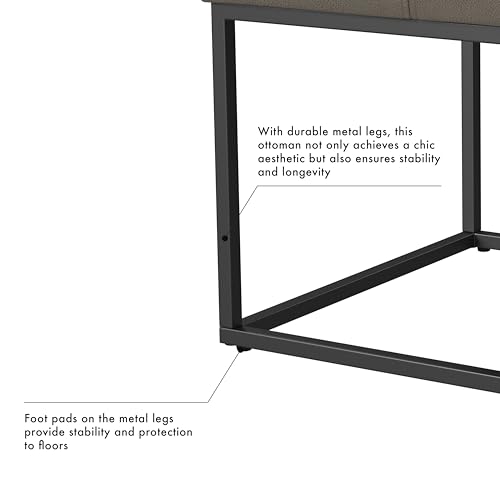 With durable metal legs, this ottoman not only achieves a chic aesthetic but also ensures stability and longevity

Foot pads on the metal legs provide stability and protection to floors